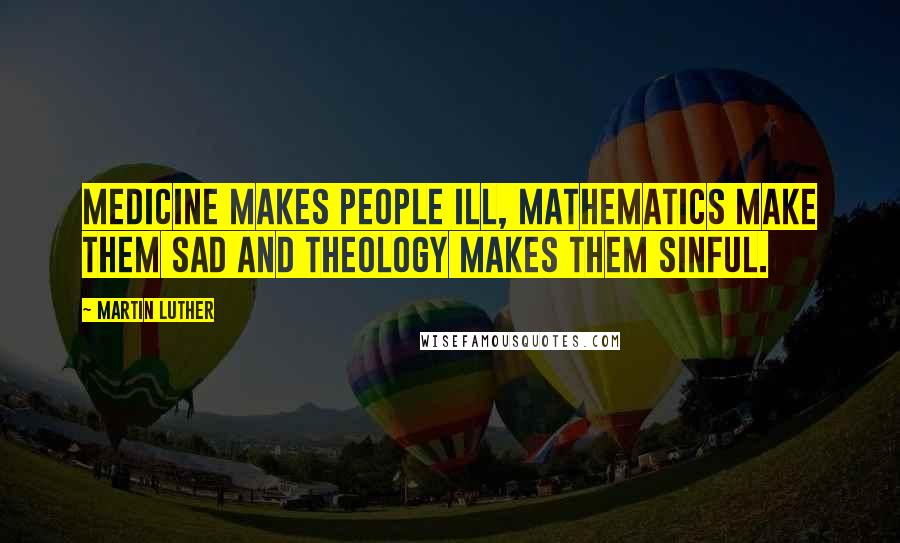 MEDICINE MAKES PEOPLE ILL, MATHEMATICS MAKE THEM SAD AND THEOLOGY MAKES THEM SINFUL.

~ MARTIN LUTHER

WISEFAMOUSQUOTES.COM